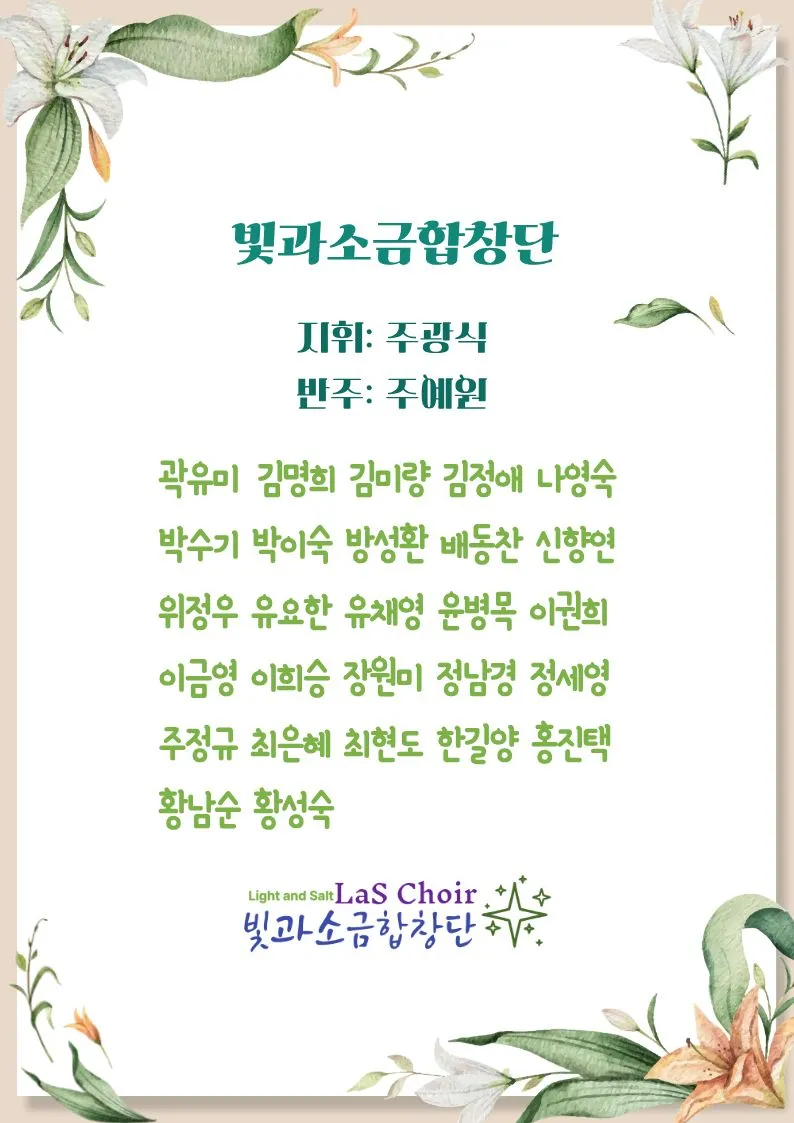 빛과소금합창단

지휘: 주광식
반주: 주예원

곽유미 김명희 김미량 김정애 나영숙 박수기 박이숙 방성환 배동찬 신향연 위정우 유요한 유채영 윤병목 이권희 이금영 이희승 장원미 정남경 정세영 주정규 최은혜 최현도 한길양 홍진택 황남순 황성숙

Light and Salt LaS Choir
빛과소금합창단